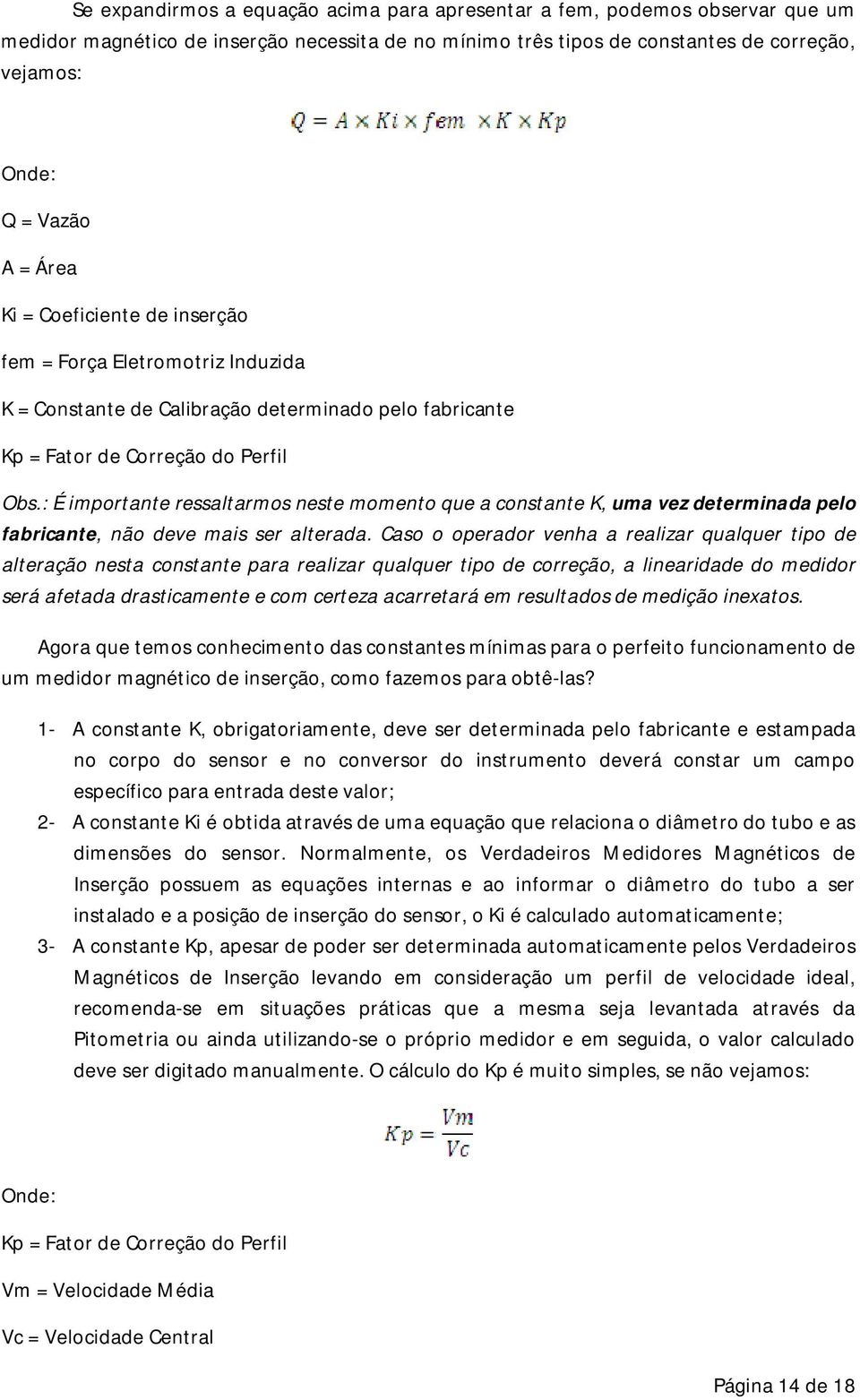 Se expandirmos a equação acima para apresentar a fem, podemos observar que um medidor magnético de inserção necessita de no mínimo três tipos de constantes de correção, vejamos:

$Q = A \times Ki \times fem \times K \times Kp$

Onde:

Q = Vazão

A = Área

Ki = Coeficiente de inserção

fem = Força Eletromotriz Induzida

K = Constante de Calibração determinado pelo fabricante

Kp = Fator de Correção do Perfil

Obs.: É importante ressaltarmos neste momento que a constante K, uma vez determinada pelo fabricante, não deve mais ser alterada. Caso o operador venha a realizar qualquer tipo de alteração nesta constante para realizar qualquer tipo de correção, a linearidade do medidor será afetada drasticamente e com certeza acarretará em resultados de medição inexatos.

Agora que temos conhecimento das constantes mínimas para o perfeito funcionamento de um medidor magnético de inserção, como fazemos para obtê-las?

1- A constante K, obrigatoriamente, deve ser determinada pelo fabricante e estampada no corpo do sensor e no conversor do instrumento deverá constar um campo específico para entrada deste valor;

2- A constante Ki é obtida através de uma equação que relaciona o diâmetro do tubo e as dimensões do sensor. Normalmente, os Verdadeiros Medidores Magnéticos de Inserção possuem as equações internas e ao informar o diâmetro do tubo a ser instalado e a posição de inserção do sensor, o Ki é calculado automaticamente;

3- A constante Kp, apesar de poder ser determinada automaticamente pelos Verdadeiros Magnéticos de Inserção levando em consideração um perfil de velocidade ideal, recomenda-se em situações práticas que a mesma seja levantada através da Pitometria ou ainda utilizando-se o próprio medidor e em seguida, o valor calculado deve ser digitado manualmente. O cálculo do Kp é muito simples, se não vejamos:

$Kp = \frac{Vm}{Vc}$

Onde:

Kp = Fator de Correção do Perfil

Vm = Velocidade Média

Vc = Velocidade Central

Página 14 de 18